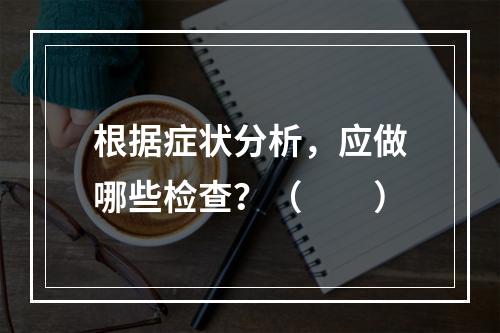 根据症状分析，应做哪些检查？（　　）